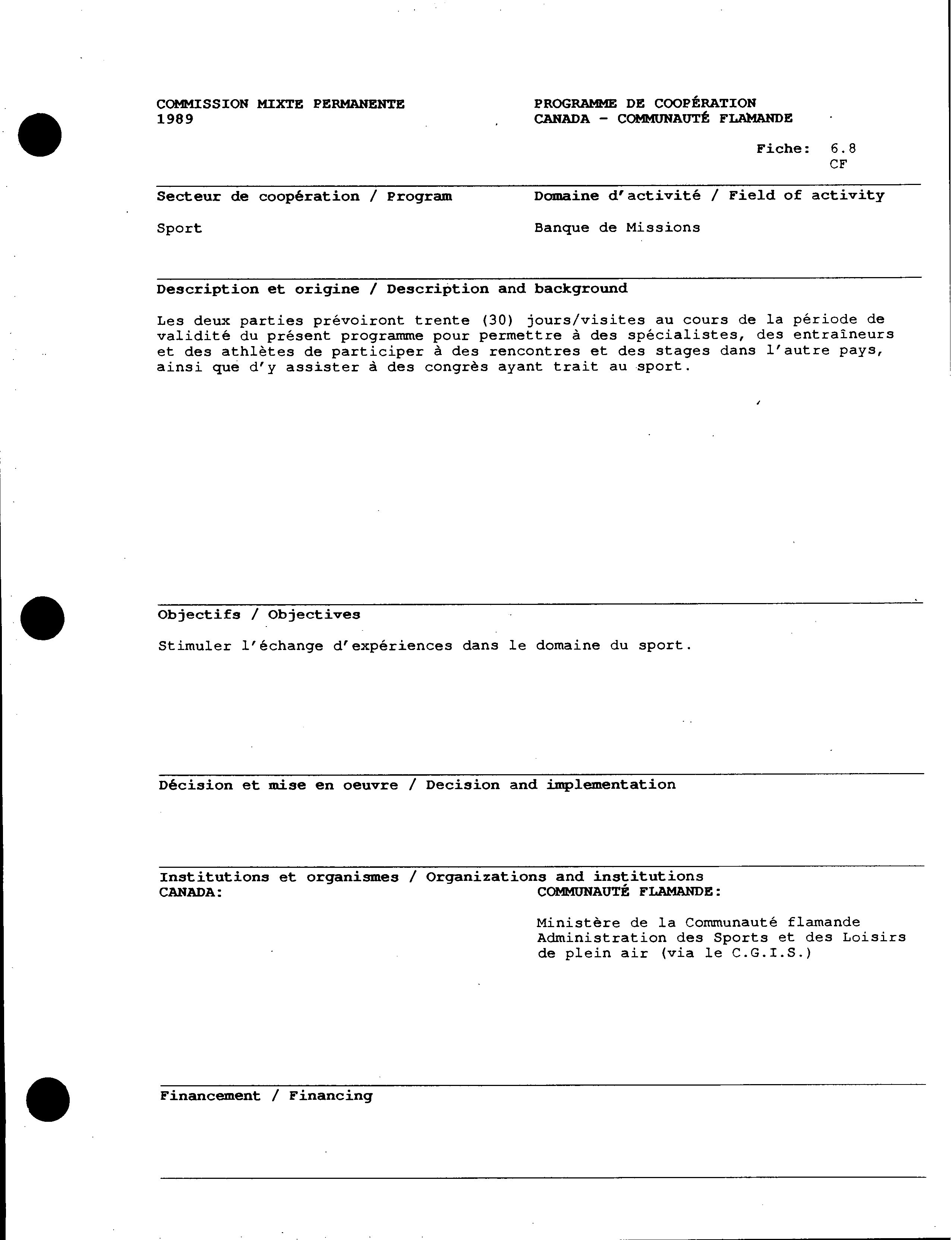 COMMISSION MIXTE PERMANENTE
1989

PROGRAMME DE COOPÉRATION
CANADA - COMMUNAUTÉ FLAMANDE

Fiche: 6.8
CF

Secteur de coopération / Program

Sport

Domaine d'activité / Field of activity

Banque de Missions

Description et origine / Description and background

Les deux parties prévoiront trente (30) jours/visites au cours de la période de validité du présent programme pour permettre à des spécialistes, des entraîneurs et des athlètes de participer à des rencontres et des stages dans l'autre pays, ainsi que d'y assister à des congrès ayant trait au sport.

Objectifs / Objectives

Stimuler l'échange d'expériences dans le domaine du sport.

Décision et mise en oeuvre / Decision and implementation

Institutions et organismes / Organizations and institutions
CANADA:

COMMUNAUTÉ FLAMANDE:

Ministère de la Communauté flamande
Administration des Sports et des Loisirs de plein air (via le C.G.I.S.)

Financement / Financing